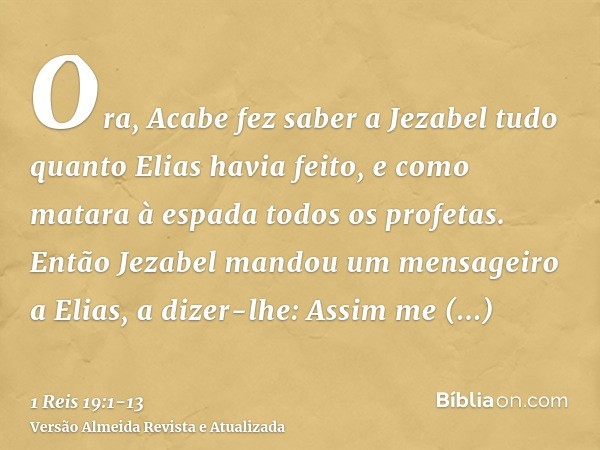 Ora, Acabe fez saber a Jezabel tudo quanto Elias havia feito, e como matara à espada todos os profetas. Então Jezabel mandou um mensageiro a Elias, a dizer-lhe: Assim me (...)

1 Reis 19:1-13
Versão Almeida Revista e Atualizada

Bíbliaon.com